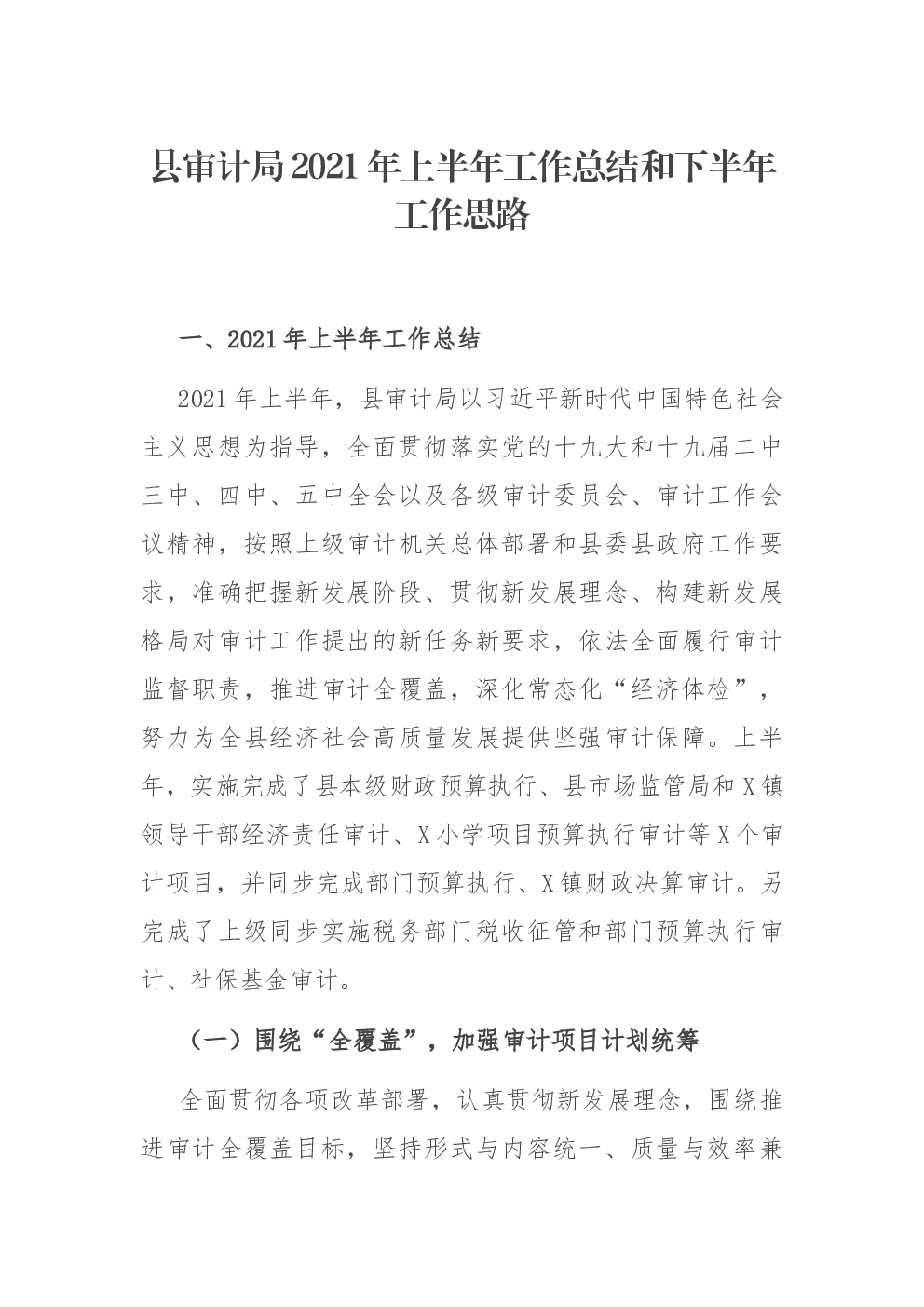 县审计局2021年上半年工作总结和下半年工作思路

一、2021年上半年工作总结

2021年上半年，县审计局以习近平新时代中国特色社会主义思想为指导，全面贯彻落实党的十九大和十九届二中三中、四中、五中全会以及各级审计委员会、审计工作会议精神，按照上级审计机关总体部署和县委县政府工作要求，准确把握新发展阶段、贯彻新发展理念、构建新发展格局对审计工作提出的新任务新要求，依法全面履行审计监督职责，推进审计全覆盖，深化常态化“经济体检”，努力为全县经济社会高质量发展提供坚强审计保障。上半年，实施完成了县本级财政预算执行、县市场监管局和X镇领导干部经济责任审计、X小学项目预算执行审计等X个审计项目，并同步完成部门预算执行、X镇财政决算审计。另完成了上级同步实施税务部门税收征管和部门预算执行审计、社保基金审计。

（一）围绕“全覆盖”，加强审计项目计划统筹

全面贯彻各项改革部署，认真贯彻新发展理念，围绕推进审计全覆盖目标，坚持形式与内容统一、质量与效率兼